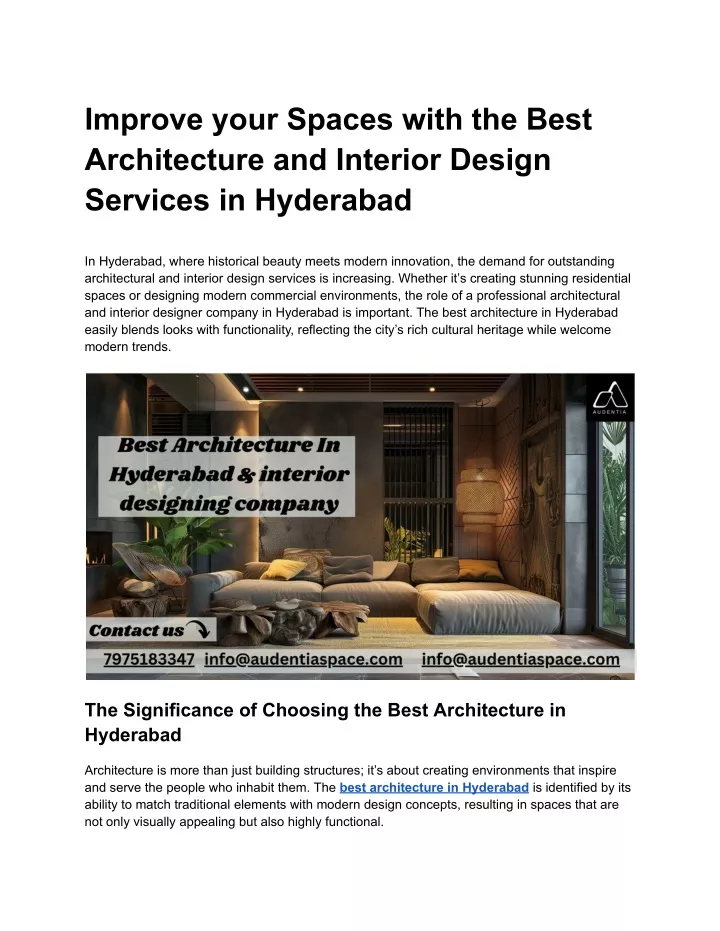 Improve your Spaces with the Best Architecture and Interior Design Services in Hyderabad

In Hyderabad, where historical beauty meets modern innovation, the demand for outstanding architectural and interior design services is increasing. Whether it's creating stunning residential spaces or designing modern commercial environments, the role of a professional architectural and interior designer company in Hyderabad is important. The best architecture in Hyderabad easily blends looks with functionality, reflecting the city's rich cultural heritage while welcome modern trends.

AUDENTIA

Best Architecture In Hyderabad & interior designing company

Contact us

7975183347 info@audentiaspace.com info@audentiaspace.com

The Significance of Choosing the Best Architecture in Hyderabad

Architecture is more than just building structures; it's about creating environments that inspire and serve the people who inhabit them. The best architecture in Hyderabad is identified by its ability to match traditional elements with modern design concepts, resulting in spaces that are not only visually appealing but also highly functional.